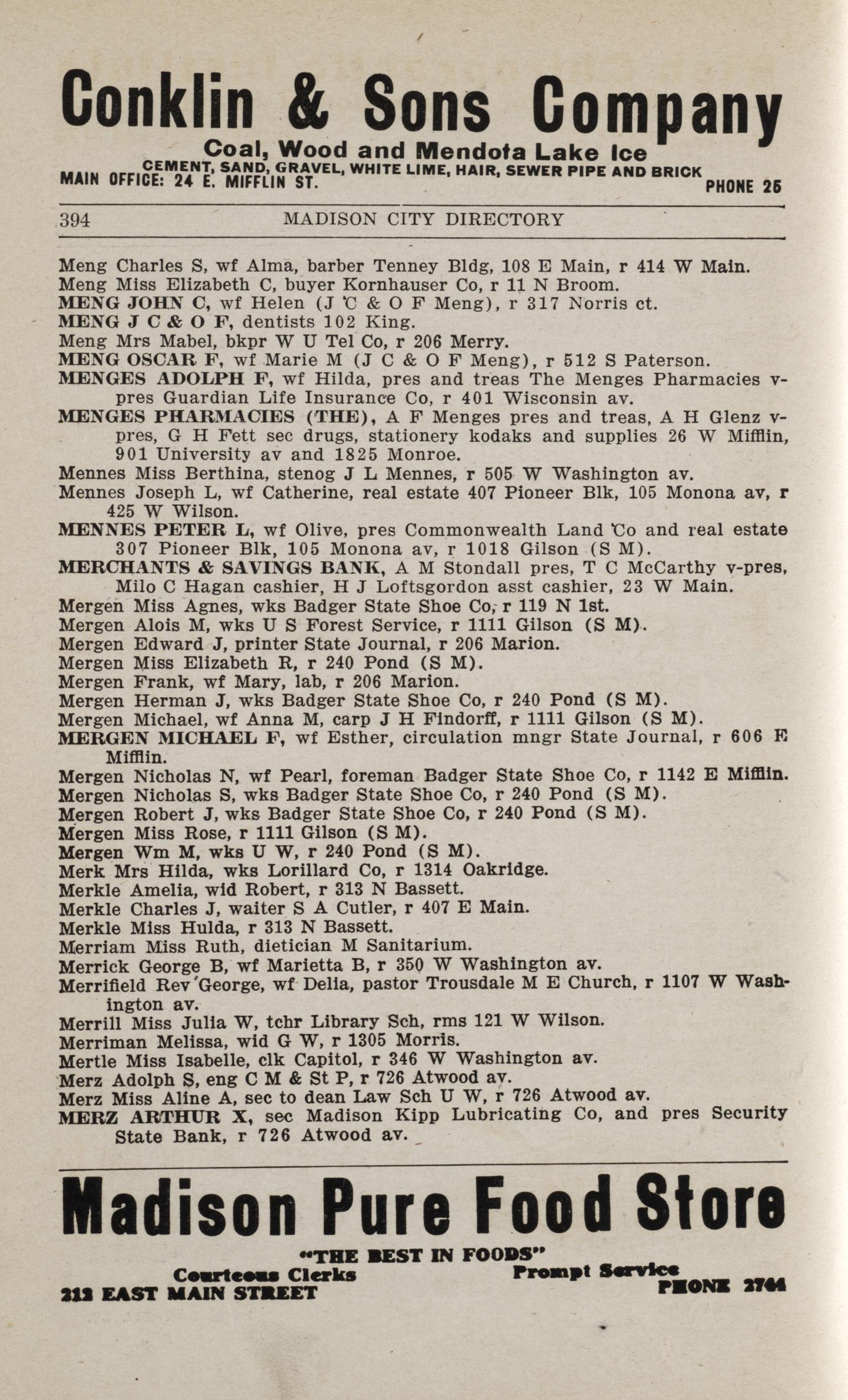 Conklin & Sons Company
Coal, Wood and Mendota Lake Ice
CEMENT, SAND, GRAVEL, WHITE LIME, HAIR, SEWER PIPE AND BRICK
MAIN OFFICE: 24 E. MIFFLIN ST. PHONE 25

394 MADISON CITY DIRECTORY

Meng Charles S, wf Alma, barber Tenney Bldg, 108 E Main, r 414 W Main.
Meng Miss Elizabeth C, buyer Kornhauser Co, r 11 N Broom.
MENG JOHN C, wf Helen (J C & O F Meng), r 317 Norris ct.
MENG J C & O F, dentists 102 King.
Meng Mrs Mabel, bkpr W U Tel Co, r 206 Merry.
MENG OSCAR F, wf Marie M (J C & O F Meng), r 512 S Paterson.
MENGES ADOLPH F, wf Hilda, pres and treas The Menges Pharmacies v-pres Guardian Life Insurance Co, r 401 Wisconsin av.
MENGES PHARMACIES (THE), A F Menges pres and treas, A H Glenz v-pres, G H Fett sec drugs, stationery kodaks and supplies 26 W Mifflin, 901 University av and 1825 Monroe.
Mennes Miss Berthina, stenog J L Mennes, r 505 W Washington av.
Mennes Joseph L, wf Catherine, real estate 407 Pioneer Blk, 105 Monona av, r 425 W Wilson.
MENNES PETER L, wf Olive, pres Commonwealth Land Co and real estate 307 Pioneer Blk, 105 Monona av, r 1018 Gilson (S M).
MERCHANTS & SAVINGS BANK, A M Stondall pres, T C McCarthy v-pres, Milo C Hagan cashier, H J Loftsgordon asst cashier, 23 W Main.
Mergen Miss Agnes, wks Badger State Shoe Co, r 119 N 1st.
Mergen Alois M, wks U S Forest Service, r 1111 Gilson (S M).
Mergen Edward J, printer State Journal, r 206 Marion.
Mergen Miss Elizabeth R, r 240 Pond (S M).
Mergen Frank, wf Mary, lab, r 206 Marion.
Mergen Herman J, wks Badger State Shoe Co, r 240 Pond (S M).
Mergen Michael, wf Anna M, carp J H Findorff, r 1111 Gilson (S M).
MERGEN MICHAEL F, wf Esther, circulation mngr State Journal, r 606 E Mifflin.
Mergen Nicholas N, wf Pearl, foreman Badger State Shoe Co, r 1142 E Mifflin.
Mergen Nicholas S, wks Badger State Shoe Co, r 240 Pond (S M).
Mergen Robert J, wks Badger State Shoe Co, r 240 Pond (S M).
Mergen Miss Rose, r 1111 Gilson (S M).
Mergen Wm M, wks U W, r 240 Pond (S M).
Merk Mrs Hilda, wks Lorillard Co, r 1314 Oakridge.
Merkle Amelia, wid Robert, r 313 N Bassett.
Merkle Charles J, waiter S A Cutler, r 407 E Main.
Merkle Miss Hulda, r 313 N Bassett.
Merriam Miss Ruth, dietician M Sanitarium.
Merrick George B, wf Marietta B, r 350 W Washington av.
Merrifield Rev George, wf Delia, pastor Trousdale M E Church, r 1107 W Washington av.
Merrill Miss Julia W, tchr Library Sch, rms 121 W Wilson.
Merriman Melissa, wid G W, r 1305 Morris.
Mertle Miss Isabelle, clk Capitol, r 346 W Washington av.
Merz Adolph S, eng C M & St P, r 726 Atwood av.
Merz Miss Aline A, sec to dean Law Sch U W, r 726 Atwood av.
MERZ ARTHUR X, sec Madison Kipp Lubricating Co, and pres Security State Bank, r 726 Atwood av.

Madison Pure Food Store
"THE BEST IN FOODS"
Courteous Clerks Prompt Service
212 EAST MAIN STREET PHONE 2744